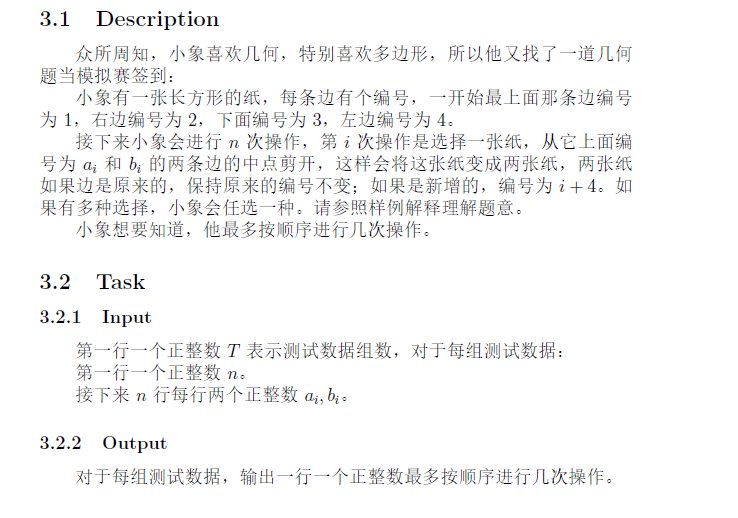 3.1 Description

众所周知，小象喜欢几何，特别喜欢多边形，所以他又找了一道几何题当模拟赛签到：

小象有一张长方形的纸，每条边有个编号，一开始最上面那条边编号为1，右边编号为2，下面编号为3，左边编号为4。

接下来小象会进行$n$次操作，第$i$次操作是选择一张纸，从它上面编号为$a_i$和$b_i$的两条边的中点剪开，这样会将这张纸变成两张纸，两张纸如果边是原来的，保持原来的编号不变；如果是新增的，编号为$i+4$。如果有多种选择，小象会任选一种。请参照样例解释理解题意。

小象想要知道，他最多按顺序进行几次操作。

3.2 Task

3.2.1 Input

第一行一个正整数$T$表示测试数据组数，对于每组测试数据：
第一行一个正整数$n$。
接下来$n$行每行两个正整数$a_i, b_i$。

3.2.2 Output

对于每组测试数据，输出一行一个正整数最多按顺序进行几次操作。